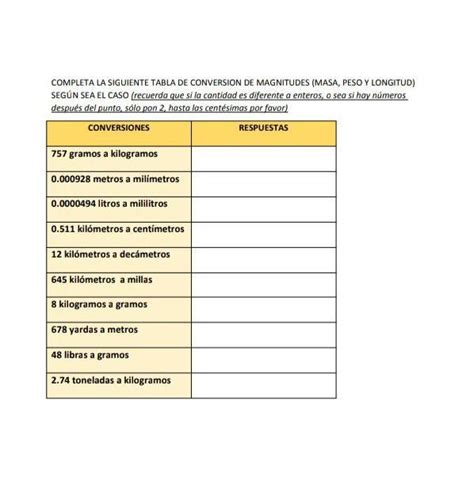 COMPLETA LA SIGUIENTE TABLA DE CONVERSION DE MAGNITUDES (MASA, PESO Y LONGITUD) SEGÚN SEA EL CASO (recuerda que si la cantidad es diferente a enteros, o sea si hay números después del punto, sólo pon 2, hasta las centésimas por favor)

| CONVERSIONES | RESPUESTAS |
|---|---|
| 757 gramos a kilogramos | |
| 0.000928 metros a milímetros | |
| 0.0000494 litros a mililitros | |
| 0.511 kilómetros a centímetros | |
| 12 kilómetros a decámetros | |
| 645 kilómetros a millas | |
| 8 kilogramos a gramos | |
| 678 yardas a metros | |
| 48 libras a gramos | |
| 2.74 toneladas a kilogramos | |